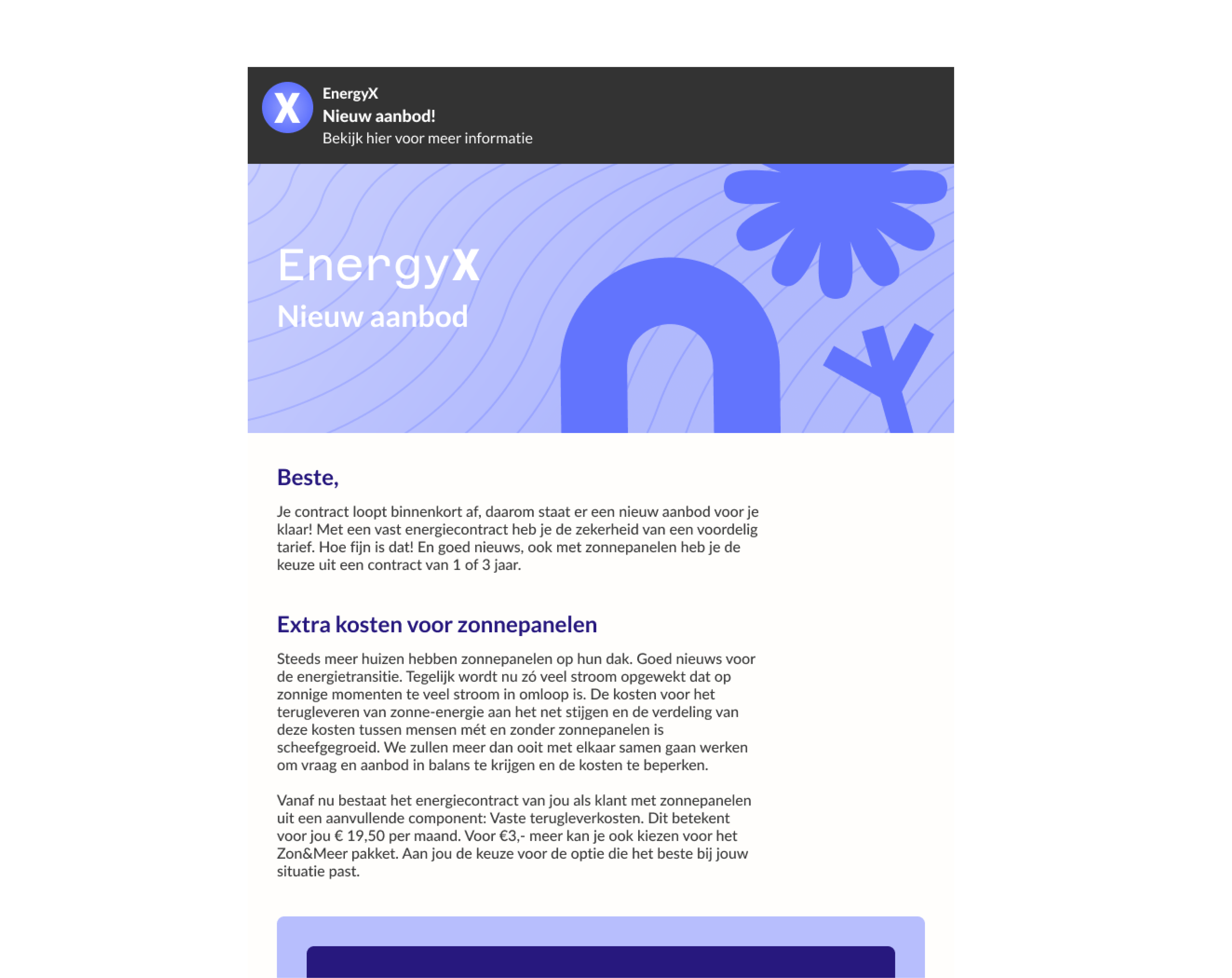 X

EnergyX
Nieuw aanbod!
Bekijk hier voor meer informatie

EnergyX
Nieuw aanbod

Beste,

Je contract loopt binnenkort af, daarom staat er een nieuw aanbod voor je klaar! Met een vast energiecontract heb je de zekerheid van een voordelig tarief. Hoe fijn is dat! En goed nieuws, ook met zonnepanelen heb je de keuze uit een contract van 1 of 3 jaar.

Extra kosten voor zonnepanelen

Steeds meer huizen hebben zonnepanelen op hun dak. Goed nieuws voor de energietransitie. Tegelijk wordt nu zó veel stroom opgewekt dat op zonnige momenten te veel stroom in omloop is. De kosten voor het terugleveren van zonne-energie aan het net stijgen en de verdeling van deze kosten tussen mensen mét en zonder zonnepanelen is scheefgegroeid. We zullen meer dan ooit met elkaar samen gaan werken om vraag en aanbod in balans te krijgen en de kosten te beperken.

Vanaf nu bestaat het energiecontract van jou als klant met zonnepanelen uit een aanvullende component: Vaste terugleverkosten. Dit betekent voor jou € 19,50 per maand. Voor €3,- meer kan je ook kiezen voor het Zon&Meer pakket. Aan jou de keuze voor de optie die het beste bij jouw situatie past.